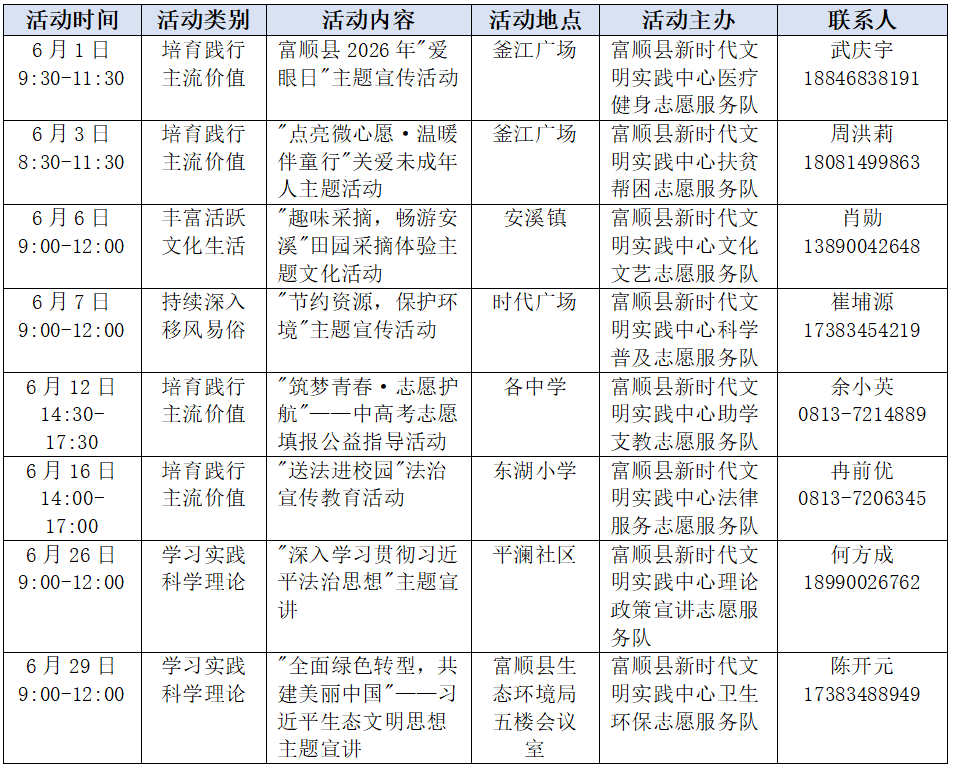 | 活动时间 | 活动类别 | 活动内容 | 活动地点 | 活动主办 | 联系人 |
|---|---|---|---|---|---|
| 6月1日 9:30-11:30 | 培育践行主流价值 | 富顺县2026年"爱眼日"主题宣传活动 | 釜江广场 | 富顺县新时代文明实践中心医疗健身志愿服务队 | 武庆宇 18846838191 |
| 6月3日 8:30-11:30 | 培育践行主流价值 | "点亮微心愿·温暖伴童行"关爱未成年人主题活动 | 釜江广场 | 富顺县新时代文明实践中心扶贫帮困志愿服务队 | 周洪莉 18081499863 |
| 6月6日 9:00-12:00 | 丰富活跃文化生活 | "趣味采摘，畅游安溪"田园采摘体验主题文化活动 | 安溪镇 | 富顺县新时代文明实践中心文化文艺志愿服务队 | 肖勋 13890042648 |
| 6月7日 9:00-12:00 | 持续深入移风易俗 | "节约资源，保护环境"主题宣传活动 | 时代广场 | 富顺县新时代文明实践中心科学普及志愿服务队 | 崔埔源 17383454219 |
| 6月12日 14:30-17:30 | 培育践行主流价值 | "筑梦青春·志愿护航"——中高考志愿填报公益指导活动 | 各中学 | 富顺县新时代文明实践中心助学支教志愿服务队 | 余小英 0813-7214889 |
| 6月16日 14:00-17:00 | 培育践行主流价值 | "送法进校园"法治宣传教育活动 | 东湖小学 | 富顺县新时代文明实践中心法律服务志愿服务队 | 冉前优 0813-7206345 |
| 6月26日 9:00-12:00 | 学习实践科学理论 | "深入学习贯彻习近平法治思想"主题宣讲 | 平澜社区 | 富顺县新时代文明实践中心理论政策宣讲志愿服务队 | 何方成 18990026762 |
| 6月29日 9:00-12:00 | 学习实践科学理论 | "全面绿色转型，共建美丽中国"——习近平生态文明思想主题宣讲 | 富顺县生态环境局五楼会议室 | 富顺县新时代文明实践中心卫生环保志愿服务队 | 陈开元 17383488949 |